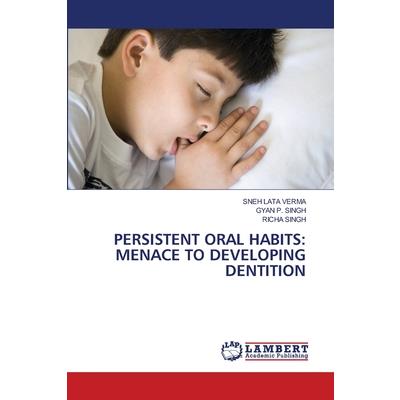 SNEH LATA VERMA
GYAN P. SINGH
RICHA SINGH

PERSISTENT ORAL HABITS: MENACE TO DEVELOPING DENTITION

LAP
LAMBERT
Academic Publishing